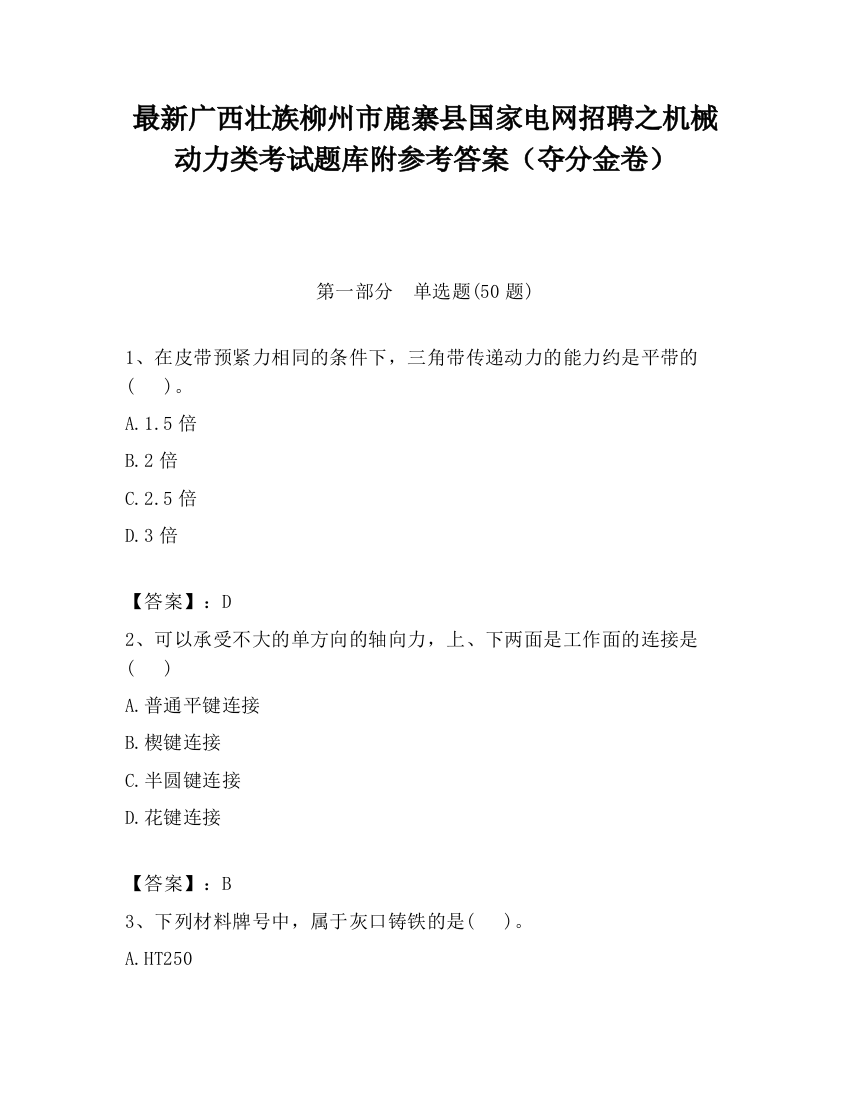 最新广西壮族柳州市鹿寨县国家电网招聘之机械动力类考试题库附参考答案（夺分金卷）

第一部分　单选题(50 题)

1、在皮带预紧力相同的条件下，三角带传递动力的能力约是平带的(　　)。

A.1.5 倍

B.2 倍

C.2.5 倍

D.3 倍

【答案】：D

2、可以承受不大的单方向的轴向力，上、下两面是工作面的连接是(　　)

A.普通平键连接

B.楔键连接

C.半圆键连接

D.花键连接

【答案】：B

3、下列材料牌号中，属于灰口铸铁的是(　　)。

A.HT250